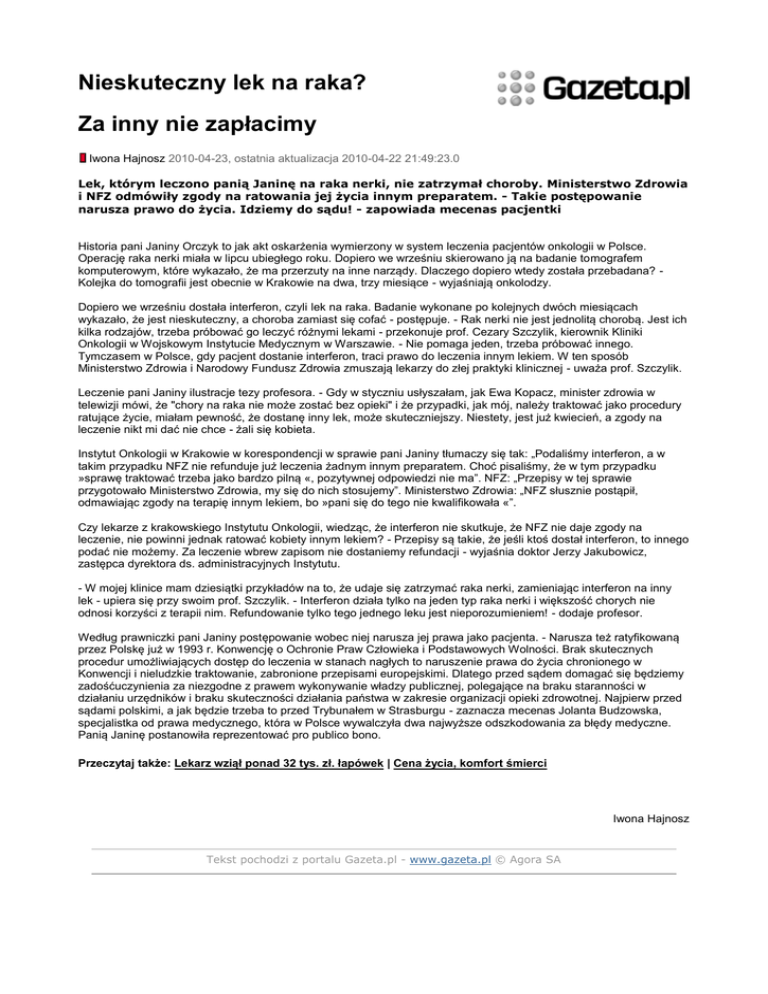 Nieskuteczny lek na raka?

Gazeta.pl

Za inny nie zapłacimy

Iwona Hajnosz 2010-04-23, ostatnia aktualizacja 2010-04-22 21:49:23.0

Lek, którym leczono panią Janinę na raka nerki, nie zatrzymał choroby. Ministerstwo Zdrowia i NFZ odmówiły zgody na ratowania jej życia innym preparatem. - Takie postępowanie narusza prawo do życia. Idziemy do sądu! - zapowiada mecenas pacjentki

Historia pani Janiny Orczyk to jak akt oskarżenia wymierzony w system leczenia pacjentów onkologii w Polsce. Operację raka nerki miała w lipcu ubiegłego roku. Dopiero we wrześniu skierowano ją na badanie tomografem komputerowym, które wykazało, że ma przerzuty na inne narządy. Dlaczego dopiero wtedy została przebadana? - Kolejka do tomografii jest obecnie w Krakowie na dwa, trzy miesiące - wyjaśniają onkolodzy.

Dopiero we wrześniu dostała interferon, czyli lek na raka. Badanie wykonane po kolejnych dwóch miesiącach wykazało, że jest nieskuteczny, a choroba zamiast się cofać - postępuje. - Rak nerki nie jest jednolitą chorobą. Jest ich kilka rodzajów, trzeba próbować go leczyć różnymi lekami - przekonuje prof. Cezary Szczylik, kierownik Kliniki Onkologii w Wojskowym Instytucie Medycznym w Warszawie. - Nie pomaga jeden, trzeba próbować innego. Tymczasem w Polsce, gdy pacjent dostanie interferon, traci prawo do leczenia innym lekiem. W ten sposób Ministerstwo Zdrowia i Narodowy Fundusz Zdrowia zmuszają lekarzy do złej praktyki klinicznej - uważa prof. Szczylik.

Leczenie pani Janiny ilustracje tezy profesora. - Gdy w styczniu usłyszałam, jak Ewa Kopacz, minister zdrowia w telewizji mówi, że "chory na raka nie może zostać bez opieki" i że przypadki, jak mój, należy traktować jako procedury ratujące życie, miałam pewność, że dostanę inny lek, może skuteczniejszy. Niestety, jest już kwiecień, a zgody na leczenie nikt mi dać nie chce - żali się kobieta.

Instytut Onkologii w Krakowie w korespondencji w sprawie pani Janiny tłumaczy się tak: „Podaliśmy interferon, a w takim przypadku NFZ nie refunduje już leczenia żadnym innym preparatem. Choć pisaliśmy, że w tym przypadku »sprawę traktować trzeba jako bardzo pilną «, pozytywnej odpowiedzi nie ma”. NFZ: „Przepisy w tej sprawie przygotowało Ministerstwo Zdrowia, my się do nich stosujemy”. Ministerstwo Zdrowia: „NFZ słusznie postąpił, odmawiając zgody na terapię innym lekiem, bo »pani się do tego nie kwalifikowała «”.

Czy lekarze z krakowskiego Instytutu Onkologii, wiedząc, że interferon nie skutkuje, że NFZ nie daje zgody na leczenie, nie powinni jednak ratować kobiety innym lekiem? - Przepisy są takie, że jeśli ktoś dostał interferon, to innego podać nie możemy. Za leczenie wbrew zapisom nie dostaniemy refundacji - wyjaśnia doktor Jerzy Jakubowicz, zastępca dyrektora ds. administracyjnych Instytutu.

- W mojej klinice mam dziesiątki przykładów na to, że udaje się zatrzymać raka nerki, zamieniając interferon na inny lek - upiera się przy swoim prof. Szczylik. - Interferon działa tylko na jeden typ raka nerki i większość chorych nie odnosi korzyści z terapii nim. Refundowanie tylko tego jednego leku jest nieporozumieniem! - dodaje profesor.

Według prawniczki pani Janiny postępowanie wobec niej narusza jej prawa jako pacjenta. - Narusza też ratyfikowaną przez Polskę już w 1993 r. Konwencję o Ochronie Praw Człowieka i Podstawowych Wolności. Brak skutecznych procedur umożliwiających dostęp do leczenia w stanach nagłych to naruszenie prawa do życia chronionego w Konwencji i nieludzkie traktowanie, zabronione przepisami europejskimi. Dlatego przed sądem domagać się będziemy zadośćuczynienia za niezgodne z prawem wykonywanie władzy publicznej, polegające na braku staranności w działaniu urzędników i braku skuteczności działania państwa w zakresie organizacji opieki zdrowotnej. Najpierw przed sądami polskimi, a jak będzie trzeba to przed Trybunałem w Strasburgu - zaznacza mecenas Jolanta Budzowska, specjalistka od prawa medycznego, która w Polsce wywalczyła dwa najwyższe odszkodowania za błędy medyczne. Panią Janinę postanowiła reprezentować pro publico bono.

Przeczytaj także: Lekarz wziął ponad 32 tys. zł. łapówek | Cena życia, komfort śmierci

Iwona Hajnosz

Tekst pochodzi z portalu Gazeta.pl - www.gazeta.pl © Agora SA